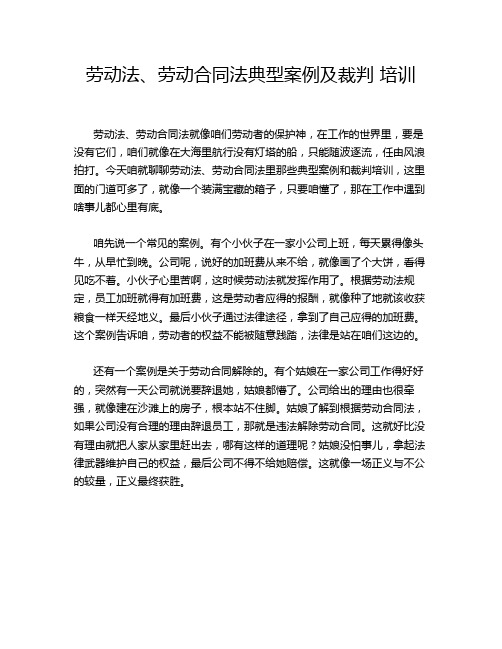 劳动法、劳动合同法典型案例及裁判 培训

劳动法、劳动合同法就像咱们劳动者的保护神，在工作的世界里，要是没有它们，咱们就像在大海里航行没有灯塔的船，只能随波逐流，任由风浪拍打。今天咱就聊聊劳动法、劳动合同法里那些典型案例和裁判培训，这里面的门道可多了，就像一个装满宝藏的箱子，只要咱懂了，那在工作中遇到啥事儿都心里有底。

咱先说一个常见的案例。有个小伙子在一家小公司上班，每天累得像头牛，从早忙到晚。公司呢，说好的加班费从来不给，就像画了个大饼，看得见吃不着。小伙子心里苦啊，这时候劳动法就发挥作用了。根据劳动法规定，员工加班就得有加班费，这是劳动者应得的报酬，就像种了地就该收获粮食一样天经地义。最后小伙子通过法律途径，拿到了自己应得的加班费。这个案例告诉咱，劳动者的权益不能被随意践踏，法律是站在咱们这边的。

还有一个案例是关于劳动合同解除的。有个姑娘在一家公司工作得好好的，突然有一天公司就说要辞退她，姑娘都懵了。公司给出的理由也很牵强，就像建在沙滩上的房子，根本站不住脚。姑娘了解到根据劳动合同法，如果公司没有合理的理由辞退员工，那就是违法解除劳动合同。这就好比没有理由就把人家从家里赶出去，哪有这样的道理呢？姑娘没怕事儿，拿起法律武器维护自己的权益，最后公司不得不给她赔偿。这就像一场正义与不公的较量，正义最终获胜。